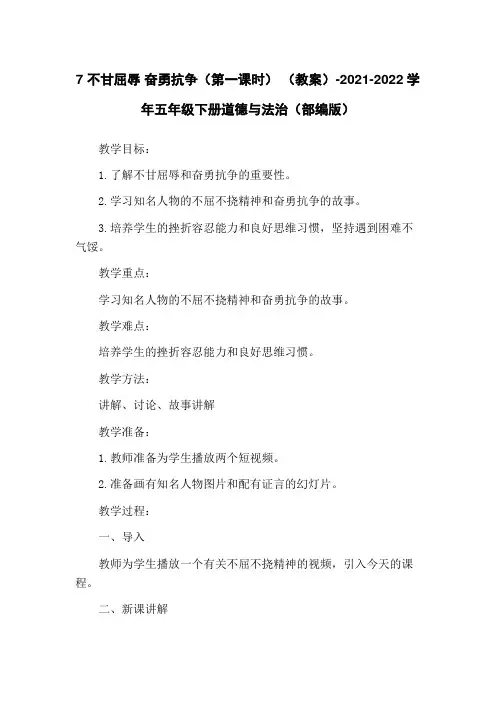 7 不甘屈辱 奋勇抗争（第一课时）（教案）-2021-2022 学年五年级下册道德与法治（部编版）

教学目标：

1. 了解不甘屈辱和奋勇抗争的重要性。

2. 学习知名人物的不屈不挠精神和奋勇抗争的故事。

3. 培养学生的挫折容忍能力和良好思维习惯，坚持遇到困难不气馁。

教学重点：

学习知名人物的不屈不挠精神和奋勇抗争的故事。

教学难点：

培养学生的挫折容忍能力和良好思维习惯。

教学方法：

讲解、讨论、故事讲解

教学准备：

1. 教师准备为学生播放两个短视频。

2. 准备画有知名人物图片和配有证言的幻灯片。

教学过程：

一、导入

教师为学生播放一个有关不屈不挠精神的视频，引入今天的课程。

二、新课讲解